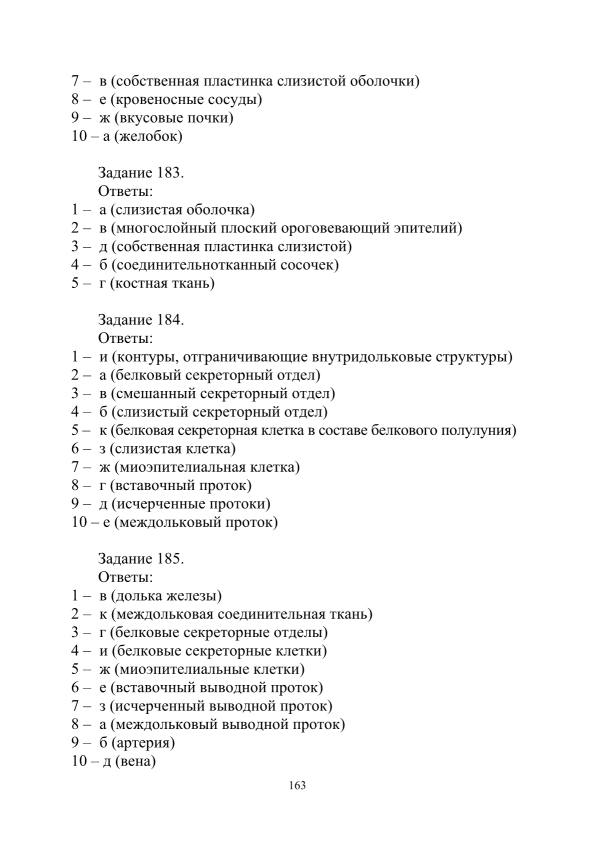 7 – в (собственная пластинка слизистой оболочки)
8 – е (кровеносные сосуды)
9 – ж (вкусовые почки)
10 – а (желобок)

Задание 183.
Ответы:
1 – а (слизистая оболочка)
2 – в (многослойный плоский ороговевающий эпителий)
3 – д (собственная пластинка слизистой)
4 – б (соединительнотканный сосочек)
5 – г (костная ткань)

Задание 184.
Ответы:
1 – и (контуры, отграничивающие внутридольковые структуры)
2 – а (белковый секреторный отдел)
3 – в (смешанный секреторный отдел)
4 – б (слизистый секреторный отдел)
5 – к (белковая секреторная клетка в составе белкового полулуния)
6 – з (слизистая клетка)
7 – ж (миоэпителиальная клетка)
8 – г (вставочный проток)
9 – д (исчерченные протоки)
10 – е (междольковый проток)

Задание 185.
Ответы:
1 – в (долька железы)
2 – к (междольковая соединительная ткань)
3 – г (белковые секреторные отделы)
4 – и (белковые секреторные клетки)
5 – ж (миоэпителиальные клетки)
6 – е (вставочный выводной проток)
7 – з (исчерченный выводной проток)
8 – а (междольковый выводной проток)
9 – б (артерия)
10 – д (вена)

163